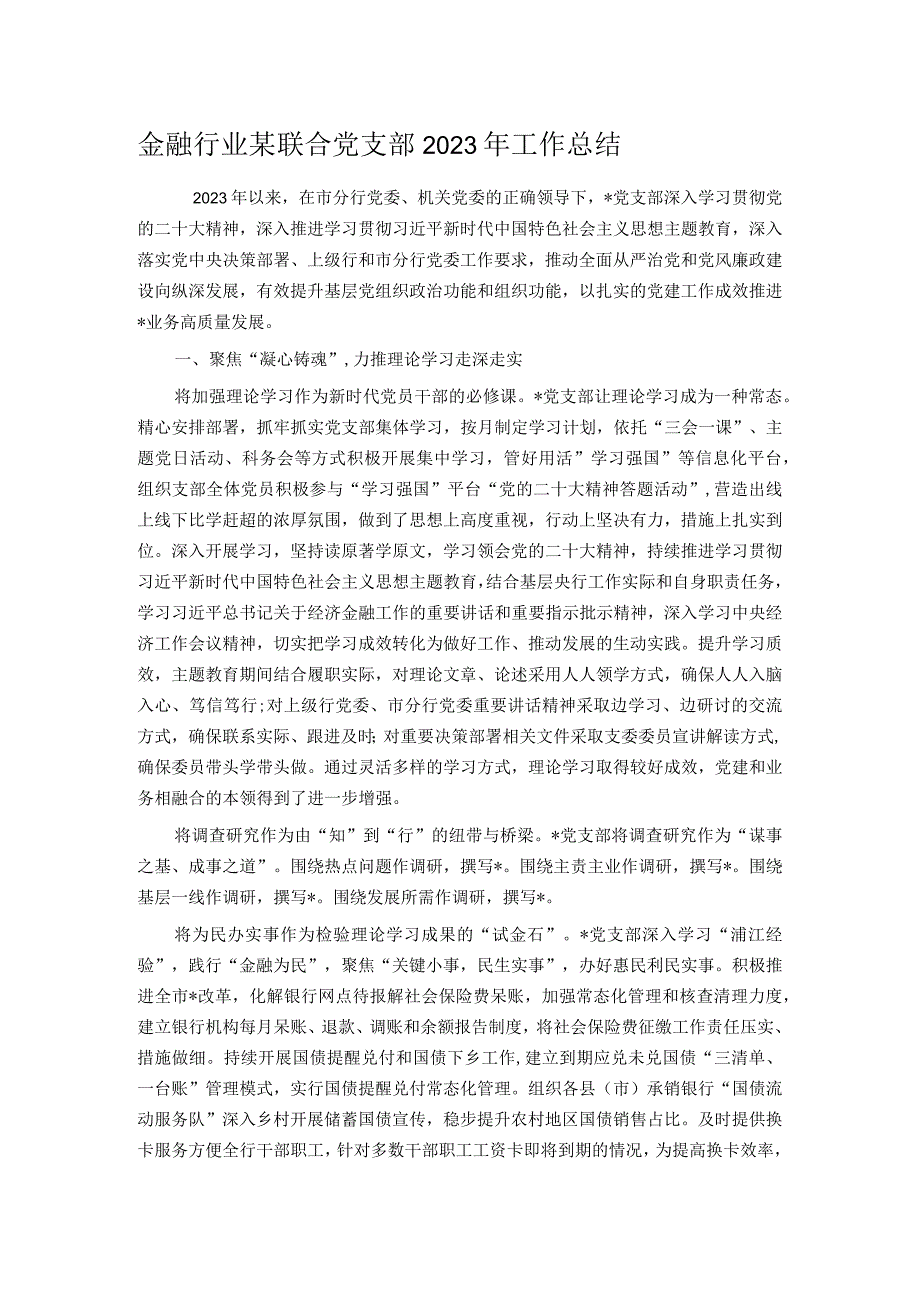 金融行业某联合党支部2023年工作总结

2023年以来，在市分行党委、机关党委的正确领导下，*党支部深入学习贯彻党的二十大精神，深入推进学习贯彻习近平新时代中国特色社会主义思想主题教育，深入落实党中央决策部署、上级行和市分行党委工作要求，推动全面从严治党和党风廉政建设向纵深发展，有效提升基层党组织政治功能和组织功能，以扎实的党建工作成效推进*业务高质量发展。

一、聚焦“凝心铸魂”，力推理论学习走深走实

将加强理论学习作为新时代党员干部的必修课。*党支部让理论学习成为一种常态。精心安排部署，抓牢抓实党支部集体学习，按月制定学习计划，依托“三会一课”、主题党日活动、科务会等方式积极开展集中学习，管好用活”学习强国”等信息化平台，组织支部全体党员积极参与“学习强国”平台“党的二十大精神答题活动”，营造出线上线下比学赶超的浓厚氛围，做到了思想上高度重视，行动上坚决有力，措施上扎实到位。深入开展学习，坚持读原著学原文，学习领会党的二十大精神，持续推进学习贯彻习近平新时代中国特色社会主义思想主题教育，结合基层央行工作实际和自身职责任务，学习习近平总书记关于经济金融工作的重要讲话和重要指示批示精神，深入学习中央经济工作会议精神，切实把学习成效转化为做好工作、推动发展的生动实践。提升学习质效，主题教育期间结合履职实际，对理论文章、论述采用人人领学方式，确保人人入脑入心、笃信笃行;对上级行党委、市分行党委重要讲话精神采取边学习、边研讨的交流方式，确保联系实际、跟进及时;对重要决策部署相关文件采取支委委员宣讲解读方式，确保委员带头学带头做。通过灵活多样的学习方式，理论学习取得较好成效，党建和业务相融合的本领得到了进一步增强。

将调查研究作为由“知”到“行”的纽带与桥梁。*党支部将调查研究作为“谋事之基、成事之道”。围绕热点问题作调研，撰写*。围绕主责主业作调研，撰写*。围绕基层一线作调研，撰写*。围绕发展所需作调研，撰写*。

将为民办实事作为检验理论学习成果的“试金石”。*党支部深入学习“浦江经验”，践行“金融为民”，聚焦“关键小事，民生实事”，办好惠民利民实事。积极推进全市*改革，化解银行网点待报解社会保险费呆账，加强常态化管理和核查清理力度，建立银行机构每月呆账、退款、调账和余额报告制度，将社会保险费征缴工作责任压实、措施做细。持续开展国债提醒兑付和国债下乡工作，建立到期应兑未兑国债“三清单、一台账”管理模式，实行国债提醒兑付常态化管理。组织各县（市）承销银行“国债流动服务队”深入乡村开展储蓄国债宣传，稳步提升农村地区国债销售占比。及时提供换卡服务方便全行干部职工，针对多数干部职工工资卡即将到期的情况，为提高换卡效率，